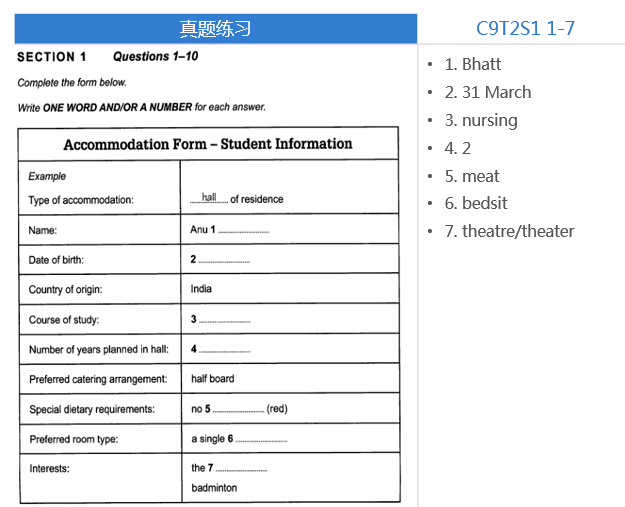 真题练习

SECTION 1 Questions 1–10

Complete the form below.

Write ONE WORD AND/OR A NUMBER for each answer.

Accommodation Form – Student Information

Example

Type of accommodation: hall of residence

Name: Anu 1 ____

Date of birth: 2 ____

Country of origin: India

Course of study: 3 ____

Number of years planned in hall: 4 ____

Preferred catering arrangement: half board

Special dietary requirements: no 5 ____ (red)

Preferred room type: a single 6 ____

Interests: the 7 ____
badminton

C9T2S1 1-7

• 1. Bhatt
• 2. 31 March
• 3. nursing
• 4. 2
• 5. meat
• 6. bedsit
• 7. theatre/theater